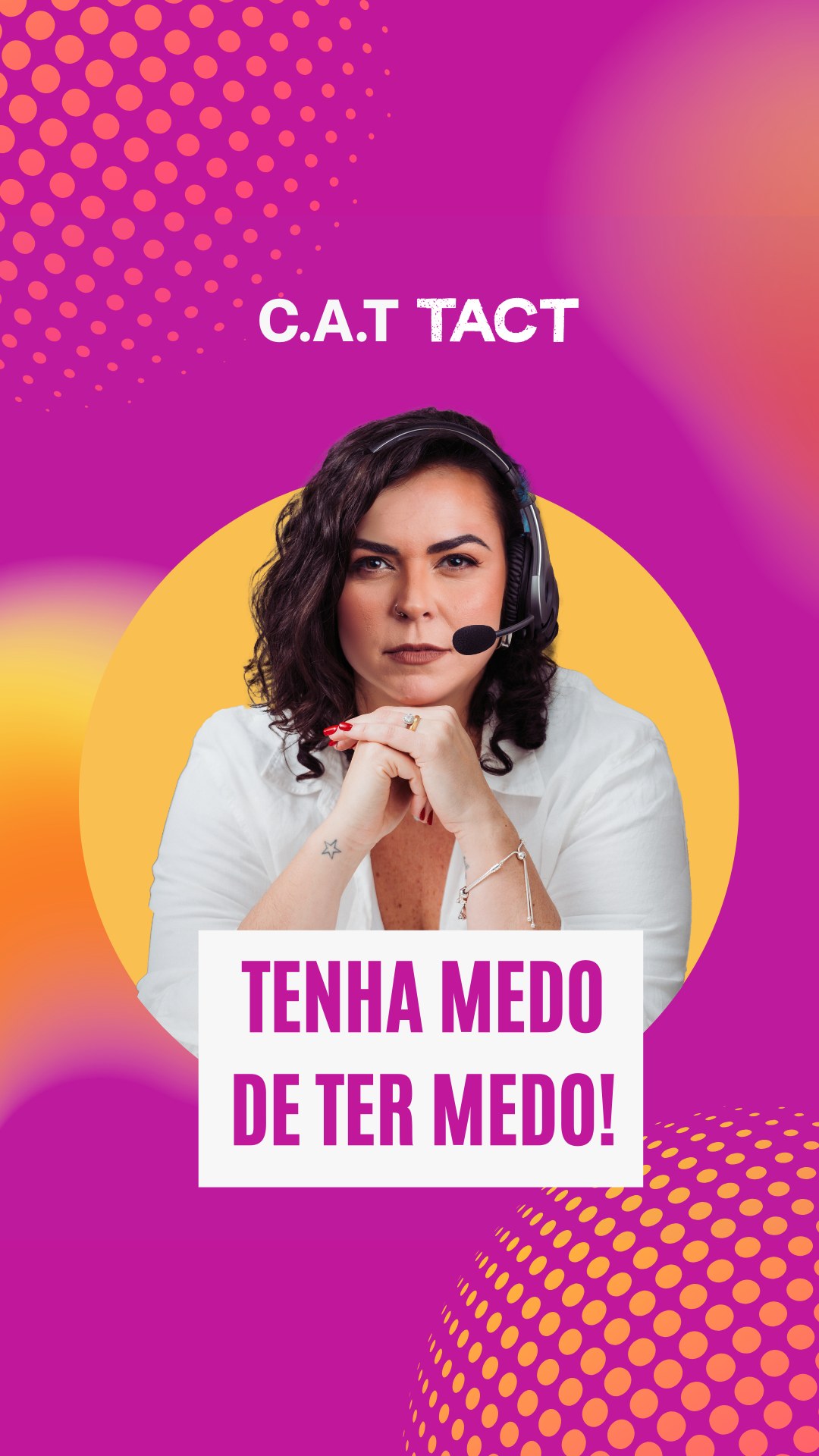 C.A.T TACT

TENHA MEDO DE TER MEDO!